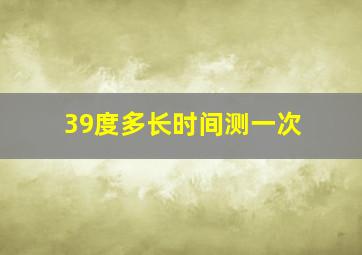 39度多长时间测一次